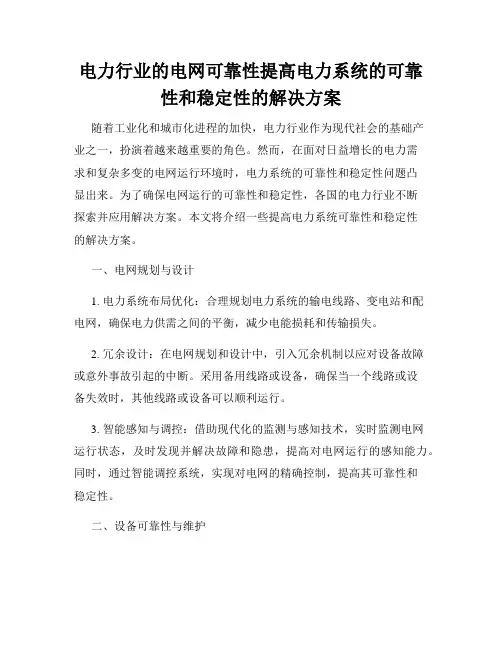 电力行业的电网可靠性提高电力系统的可靠性和稳定性的解决方案

随着工业化和城市化进程的加快，电力行业作为现代社会的基础产业之一，扮演着越来越重要的角色。然而，在面对日益增长的电力需求和复杂多变的电网运行环境时，电力系统的可靠性和稳定性问题凸显出来。为了确保电网运行的可靠性和稳定性，各国的电力行业不断探索并应用解决方案。本文将介绍一些提高电力系统可靠性和稳定性的解决方案。

一、电网规划与设计

1. 电力系统布局优化：合理规划电力系统的输电线路、变电站和配电网，确保电力供需之间的平衡，减少电能损耗和传输损失。

2. 冗余设计：在电网规划和设计中，引入冗余机制以应对设备故障或意外事故引起的中断。采用备用线路或设备，确保当一个线路或设备失效时，其他线路或设备可以顺利运行。

3. 智能感知与调控：借助现代化的监测与感知技术，实时监测电网运行状态，及时发现并解决故障和隐患，提高对电网运行的感知能力。同时，通过智能调控系统，实现对电网的精确控制，提高其可靠性和稳定性。

二、设备可靠性与维护